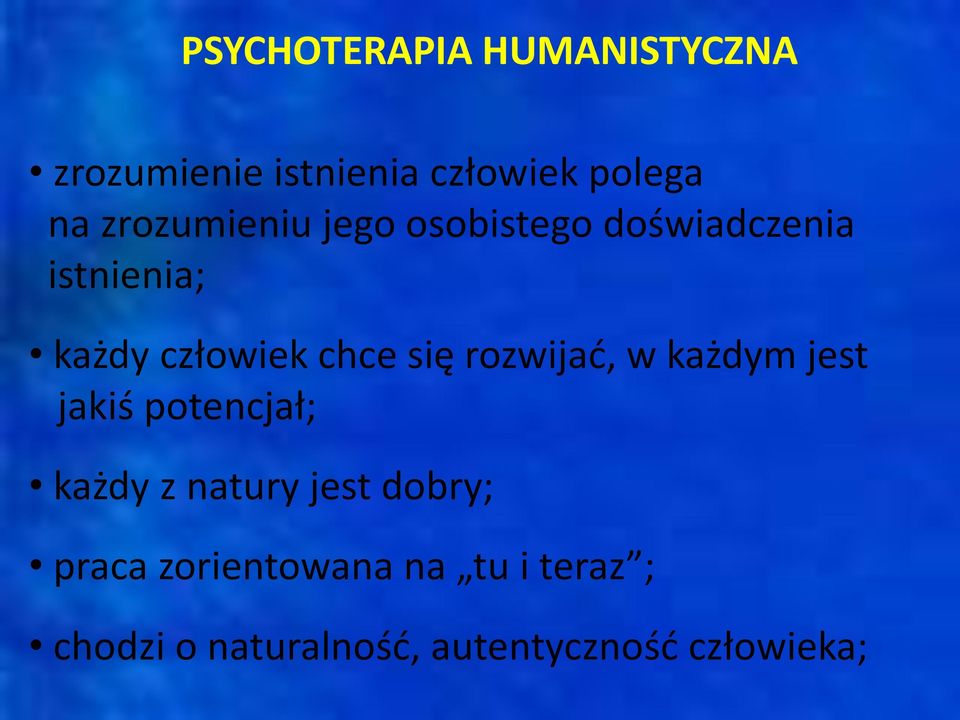 PSYCHOTERAPIA HUMANISTYCZNA

• zrozumienie istnienia człowiek polega na zrozumieniu jego osobistego doświadczenia istnienia;

• każdy człowiek chce się rozwijać, w każdym jest jakiś potencjał;

• każdy z natury jest dobry;

• praca zorientowana na „tu i teraz”;

• chodzi o naturalność, autentyczność człowieka;